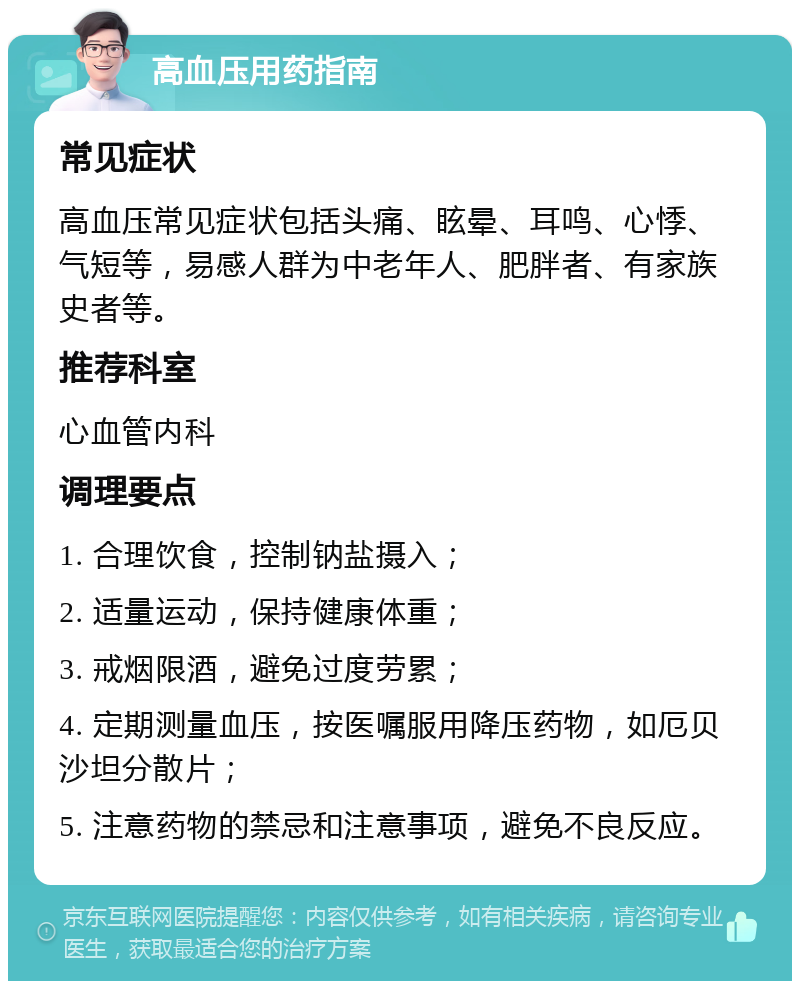 高血压用药指南

常见症状

高血压常见症状包括头痛、眩晕、耳鸣、心悸、气短等，易感人群为中老年人、肥胖者、有家族史者等。

推荐科室

心血管内科

调理要点

1. 合理饮食，控制钠盐摄入；

2. 适量运动，保持健康体重；

3. 戒烟限酒，避免过度劳累；

4. 定期测量血压，按医嘱服用降压药物，如厄贝沙坦分散片；

5. 注意药物的禁忌和注意事项，避免不良反应。

京东互联网医院提醒您：内容仅供参考，如有相关疾病，请咨询专业医生，获取最适合您的治疗方案